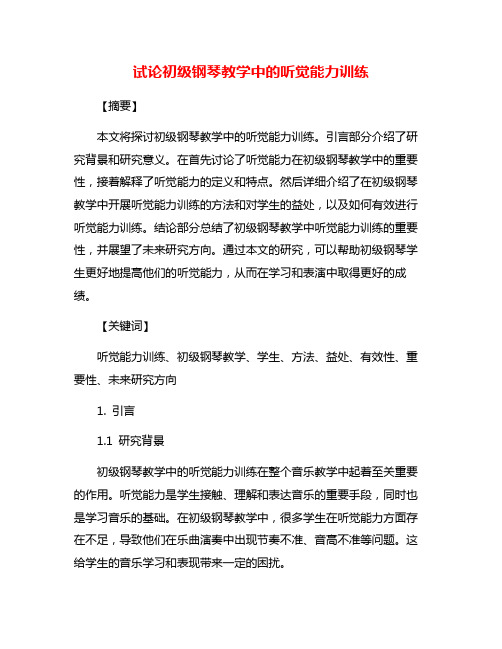 试论初级钢琴教学中的听觉能力训练

【摘要】

本文将探讨初级钢琴教学中的听觉能力训练。引言部分介绍了研究背景和研究意义。在首先讨论了听觉能力在初级钢琴教学中的重要性，接着解释了听觉能力的定义和特点。然后详细介绍了在初级钢琴教学中开展听觉能力训练的方法和对学生的益处，以及如何有效进行听觉能力训练。结论部分总结了初级钢琴教学中听觉能力训练的重要性，并展望了未来研究方向。通过本文的研究，可以帮助初级钢琴学生更好地提高他们的听觉能力，从而在学习和表演中取得更好的成绩。

【关键词】

听觉能力训练、初级钢琴教学、学生、方法、益处、有效性、重要性、未来研究方向

1. 引言

1.1 研究背景

初级钢琴教学中的听觉能力训练在整个音乐教学中起着至关重要的作用。听觉能力是学生接触、理解和表达音乐的重要手段，同时也是学习音乐的基础。在初级钢琴教学中，很多学生在听觉能力方面存在不足，导致他们在乐曲演奏中出现节奏不准、音高不准等问题。这给学生的音乐学习和表现带来一定的困扰。